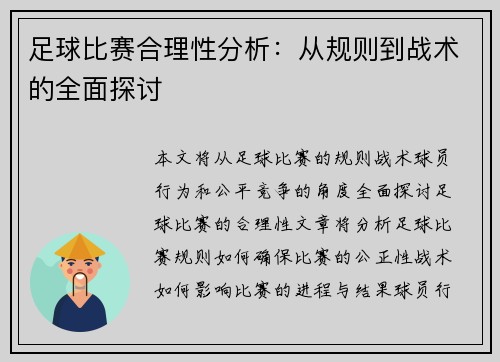 足球比赛合理性分析：从规则到战术的全面探讨

本文将从足球比赛的规则战术球员行为和公平竞争的角度全面探讨足球比赛的合理性文章将分析足球比赛规则如何确保比赛的公正性战术如何影响比赛的进程与结果球员行